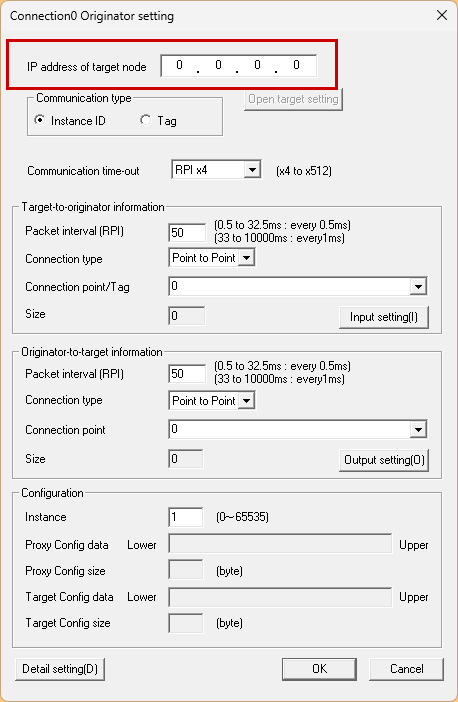 Connection0 Originator setting

IP address of target node 0 . 0 . 0 . 0

Communication type
Instance ID
Tag

Open target setting

Communication time-out RPI x4 (x4 to x512)

Target-to-originator information
Packet interval (RPI) 50 (0.5 to 32.5ms : every 0.5ms) (33 to 10000ms : every1ms)
Connection type Point to Point
Connection point/Tag 0
Size 0
Input setting(I)

Originator-to-target information
Packet interval (RPI) 50 (0.5 to 32.5ms : every 0.5ms) (33 to 10000ms : every1ms)
Connection type Point to Point
Connection point 0
Size 0
Output setting(O)

Configuration
Instance 1 (0~65535)
Proxy Config data Lower Upper
Proxy Config size (byte)
Target Config data Lower Upper
Target Config size (byte)

Detail setting(D)
OK
Cancel